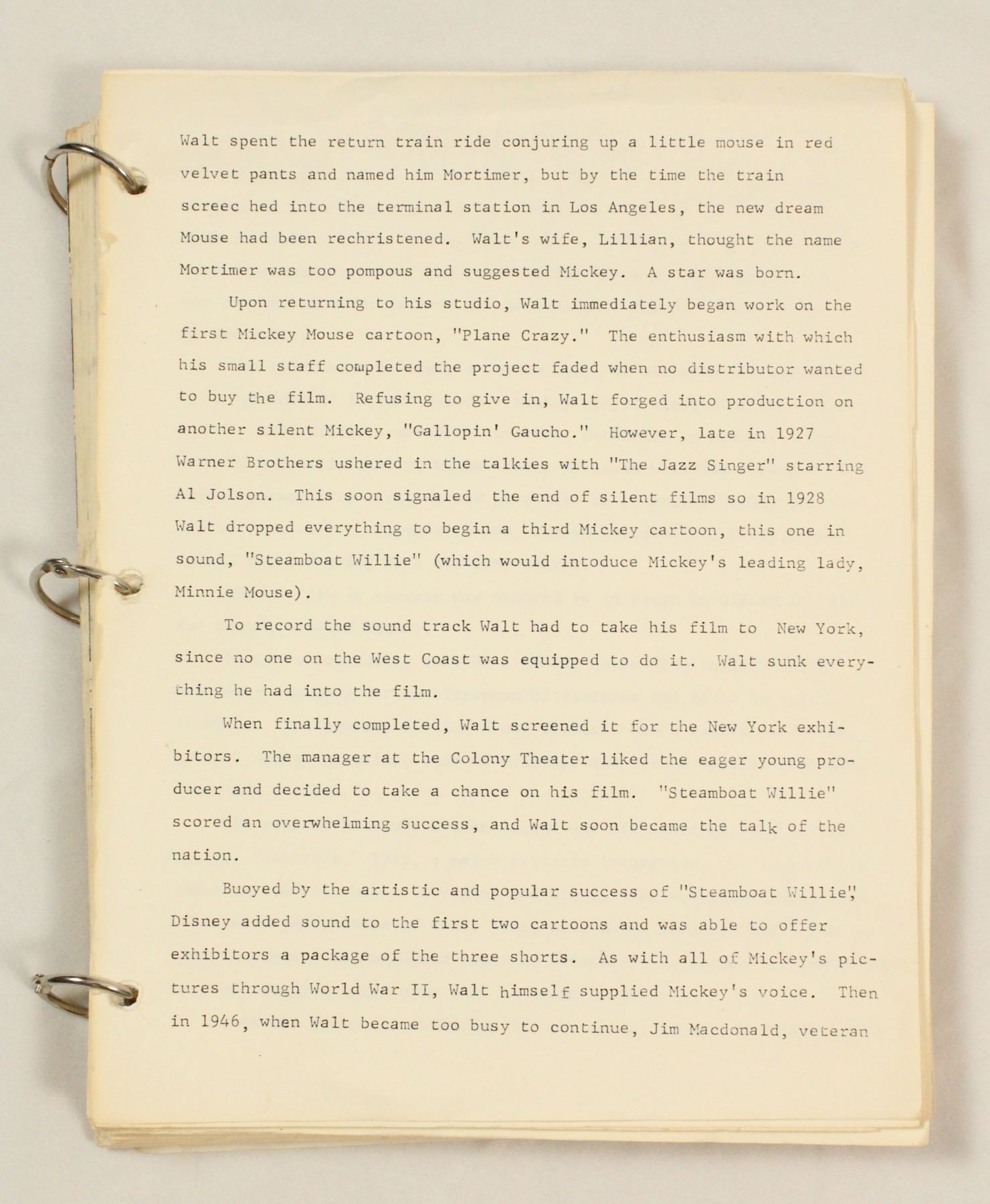 Walt spent the return train ride conjuring up a little mouse in red velvet pants and named him Mortimer, but by the time the train screec hed into the terminal station in Los Angeles, the new dream Mouse had been rechristened. Walt's wife, Lillian, thought the name Mortimer was too pompous and suggested Mickey. A star was born.

Upon returning to his studio, Walt immediately began work on the first Mickey Mouse cartoon, "Plane Crazy." The enthusiasm with which his small staff completed the project faded when no distributor wanted to buy the film. Refusing to give in, Walt forged into production on another silent Mickey, "Gallopin' Gaucho." However, late in 1927 Warner Brothers ushered in the talkies with "The Jazz Singer" starring Al Jolson. This soon signaled the end of silent films so in 1928 Walt dropped everything to begin a third Mickey cartoon, this one in sound, "Steamboat Willie" (which would intoduce Mickey's leading lady, Minnie Mouse).

To record the sound track Walt had to take his film to New York, since no one on the West Coast was equipped to do it. Walt sunk everything he had into the film.

When finally completed, Walt screened it for the New York exhibitors. The manager at the Colony Theater liked the eager young producer and decided to take a chance on his film. "Steamboat Willie" scored an overwhelming success, and Walt soon became the talk of the nation.

Buoyed by the artistic and popular success of "Steamboat Willie", Disney added sound to the first two cartoons and was able to offer exhibitors a package of the three shorts. As with all of Mickey's pictures through World War II, Walt himself supplied Mickey's voice. Then in 1946, when Walt became too busy to continue, Jim Macdonald, veteran